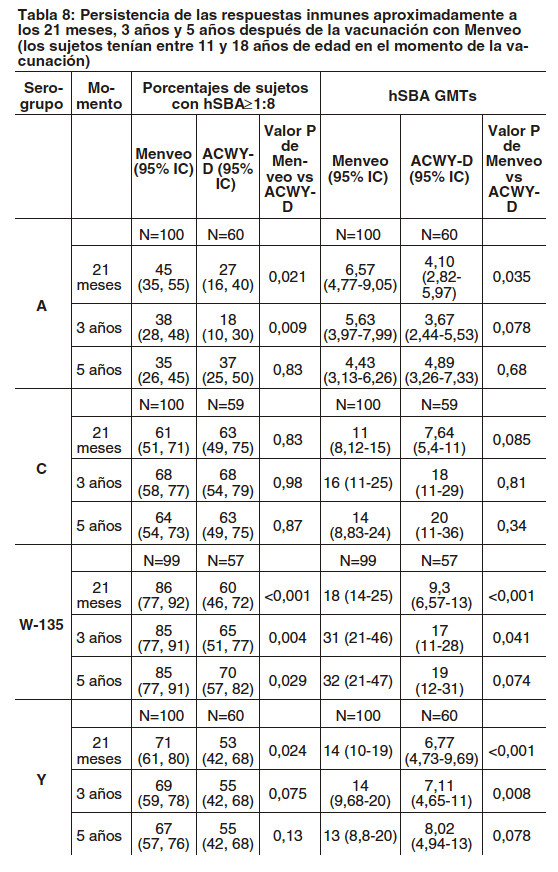 Tabla 8: Persistencia de las respuestas inmunes aproximadamente a los 21 meses, 3 años y 5 años después de la vacunación con Menveo (los sujetos tenían entre 11 y 18 años de edad en el momento de la vacunación)

| Serogrupo | Momento | Porcentajes de sujetos con hSBA≥1:8 | | | hSBA GMTs | | |
|---|---|---|---|---|---|---|---|
| | | Menveo (95% IC) | ACWY-D (95% IC) | Valor P de Menveo vs ACWY-D | Menveo (95% IC) | ACWY-D (95% IC) | Valor P de Menveo vs ACWY-D |
| A | | N=100 | N=60 | | N=100 | N=60 | |
| | 21 meses | 45 (35, 55) | 27 (16, 40) | 0,021 | 6,57 (4,77-9,05) | 4,10 (2,82-5,97) | 0,035 |
| | 3 años | 38 (28, 48) | 18 (10, 30) | 0,009 | 5,63 (3,97-7,99) | 3,67 (2,44-5,53) | 0,078 |
| | 5 años | 35 (26, 45) | 37 (25, 50) | 0,83 | 4,43 (3,13-6,26) | 4,89 (3,26-7,33) | 0,68 |
| C | | N=100 | N=59 | | N=100 | N=59 | |
| | 21 meses | 61 (51, 71) | 63 (49, 75) | 0,83 | 11 (8,12-15) | 7,64 (5,4-11) | 0,085 |
| | 3 años | 68 (58, 77) | 68 (54, 79) | 0,98 | 16 (11-25) | 18 (11-29) | 0,81 |
| | 5 años | 64 (54, 73) | 63 (49, 75) | 0,87 | 14 (8,83-24) | 20 (11-36) | 0,34 |
| W-135 | | N=99 | N=57 | | N=99 | N=57 | |
| | 21 meses | 86 (77, 92) | 60 (46, 72) | <0,001 | 18 (14-25) | 9,3 (6,57-13) | <0,001 |
| | 3 años | 85 (77, 91) | 65 (51, 77) | 0,004 | 31 (21-46) | 17 (11-28) | 0,041 |
| | 5 años | 85 (77, 91) | 70 (57, 82) | 0,029 | 32 (21-47) | 19 (12-31) | 0,074 |
| Y | | N=100 | N=60 | | N=100 | N=60 | |
| | 21 meses | 71 (61, 80) | 53 (42, 68) | 0,024 | 14 (10-19) | 6,77 (4,73-9,69) | <0,001 |
| | 3 años | 69 (59, 78) | 55 (42, 68) | 0,075 | 14 (9,68-20) | 7,11 (4,65-11) | 0,008 |
| | 5 años | 67 (57, 76) | 55 (42, 68) | 0,13 | 13 (8,8-20) | 8,02 (4,94-13) | 0,078 |